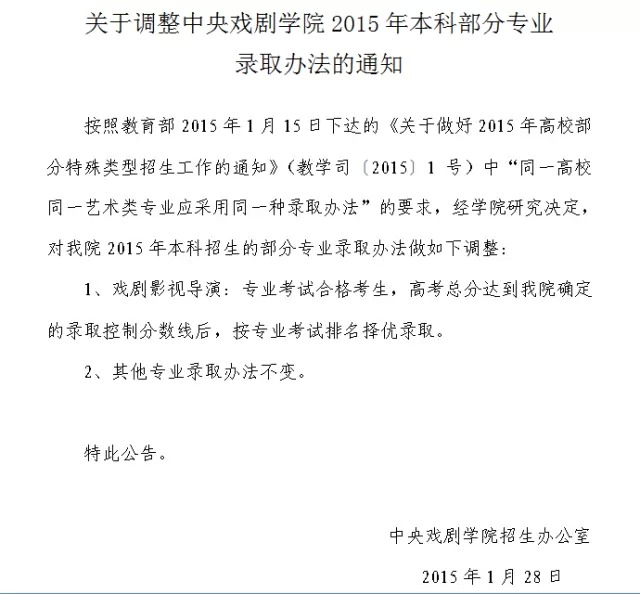 关于调整中央戏剧学院 2015 年本科部分专业录取办法的通知

按照教育部 2015 年 1 月 15 日下达的《关于做好 2015 年高校部分特殊类型招生工作的通知》（教学司〔2015〕1 号）中“同一高校同一艺术类专业应采用同一种录取办法”的要求，经学院研究决定，对我院 2015 年本科招生的部分专业录取办法做如下调整：

1、戏剧影视导演：专业考试合格考生，高考总分达到我院确定的录取控制分数线后，按专业考试排名择优录取。

2、其他专业录取办法不变。

特此公告。

中央戏剧学院招生办公室

2015 年 1 月 28 日